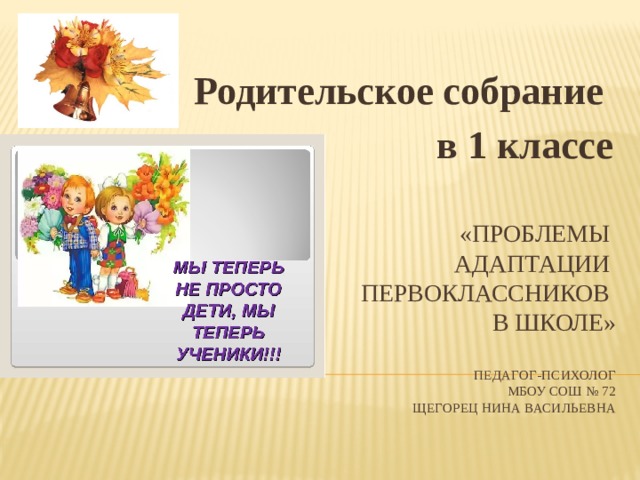 Родительское собрание
в 1 классе

МЫ ТЕПЕРЬ НЕ ПРОСТО ДЕТИ, МЫ ТЕПЕРЬ УЧЕНИКИ!!!

«ПРОБЛЕМЫ АДАПТАЦИИ ПЕРВОКЛАССНИКОВ В ШКОЛЕ»

ПЕДАГОГ-ПСИХОЛОГ
МБОУ СОШ № 72
ЩЕГОРЕЦ НИНА ВАСИЛЬЕВНА